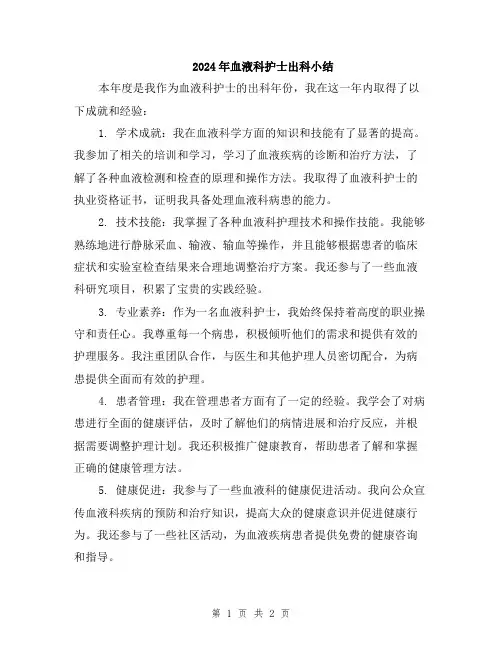 2024年血液科护士出科小结

本年度是我作为血液科护士的出科年份，我在这一年内取得了以下成就和经验：

1. 学术成就：我在血液科学方面的知识和技能有了显著的提高。我参加了相关的培训和学习，学习了血液疾病的诊断和治疗方法，了解了各种血液检测和检查的原理和操作方法。我取得了血液科护士的执业资格证书，证明我具备处理血液科病患的能力。

2. 技术技能：我掌握了各种血液科护理技术和操作技能。我能够熟练地进行静脉采血、输液、输血等操作，并且能够根据患者的临床症状和实验室检查结果来合理地调整治疗方案。我还参与了一些血液科研究项目，积累了宝贵的实践经验。

3. 专业素养：作为一名血液科护士，我始终保持着高度的职业操守和责任心。我尊重每一个病患，积极倾听他们的需求和提供有效的护理服务。我注重团队合作，与医生和其他护理人员密切配合，为病患提供全面而有效的护理。

4. 患者管理：我在管理患者方面有了一定的经验。我学会了对病患进行全面的健康评估，及时了解他们的病情进展和治疗反应，并根据需要调整护理计划。我还积极推广健康教育，帮助患者了解和掌握正确的健康管理方法。

5. 健康促进：我参与了一些血液科的健康促进活动。我向公众宣传血液科疾病的预防和治疗知识，提高大众的健康意识并促进健康行为。我还参与了一些社区活动，为血液疾病患者提供免费的健康咨询和指导。

第 1 页 共 2 页